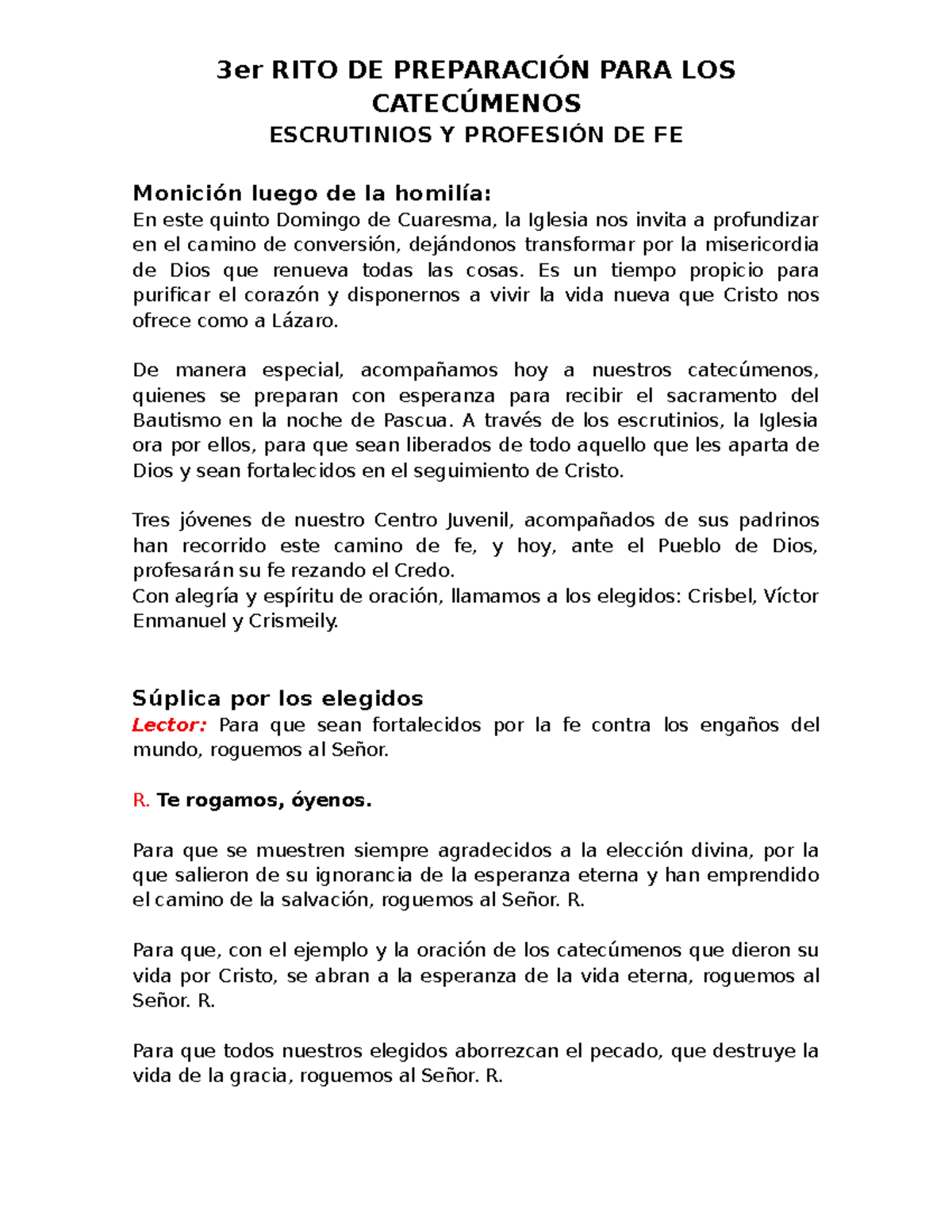 3er RITO DE PREPARACIÓN PARA LOS CATECÚMENOS

ESCRUTINIOS Y PROFESIÓN DE FE

Monición luego de la homilía:
En este quinto Domingo de Cuaresma, la Iglesia nos invita a profundizar en el camino de conversión, dejándonos transformar por la misericordia de Dios que renueva todas las cosas. Es un tiempo propicio para purificar el corazón y disponernos a vivir la vida nueva que Cristo nos ofrece como a Lázaro.

De manera especial, acompañamos hoy a nuestros catecúmenos, quienes se preparan con esperanza para recibir el sacramento del Bautismo en la noche de Pascua. A través de los escrutinios, la Iglesia ora por ellos, para que sean liberados de todo aquello que les aparta de Dios y sean fortalecidos en el seguimiento de Cristo.

Tres jóvenes de nuestro Centro Juvenil, acompañados de sus padrinos han recorrido este camino de fe, y hoy, ante el Pueblo de Dios, profesarán su fe rezando el Credo.
Con alegría y espíritu de oración, llamamos a los elegidos: Crisbel, Víctor Enmanuel y Crismeily.

Súplica por los elegidos
Lector: Para que sean fortalecidos por la fe contra los engaños del mundo, roguemos al Señor.

R. Te rogamos, óyenos.

Para que se muestren siempre agradecidos a la elección divina, por la que salieron de su ignorancia de la esperanza eterna y han emprendido el camino de la salvación, roguemos al Señor. R.

Para que, con el ejemplo y la oración de los catecúmenos que dieron su vida por Cristo, se abran a la esperanza de la vida eterna, roguemos al Señor. R.

Para que todos nuestros elegidos aborrezcan el pecado, que destruye la vida de la gracia, roguemos al Señor. R.